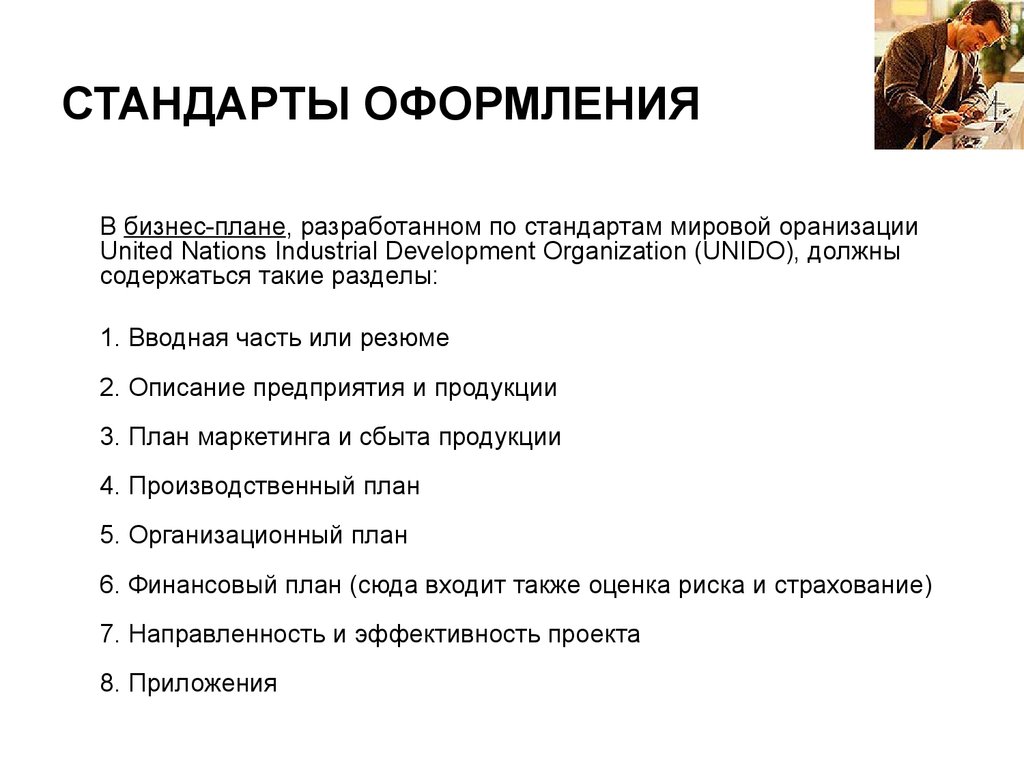 СТАНДАРТЫ ОФОРМЛЕНИЯ

В бизнес-плане, разработанном по стандартам мировой оранизации United Nations Industrial Development Organization (UNIDO), должны содержаться такие разделы:

1. Вводная часть или резюме

2. Описание предприятия и продукции

3. План маркетинга и сбыта продукции

4. Производственный план

5. Организационный план

6. Финансовый план (сюда входит также оценка риска и страхование)

7. Направленность и эффективность проекта

8. Приложения